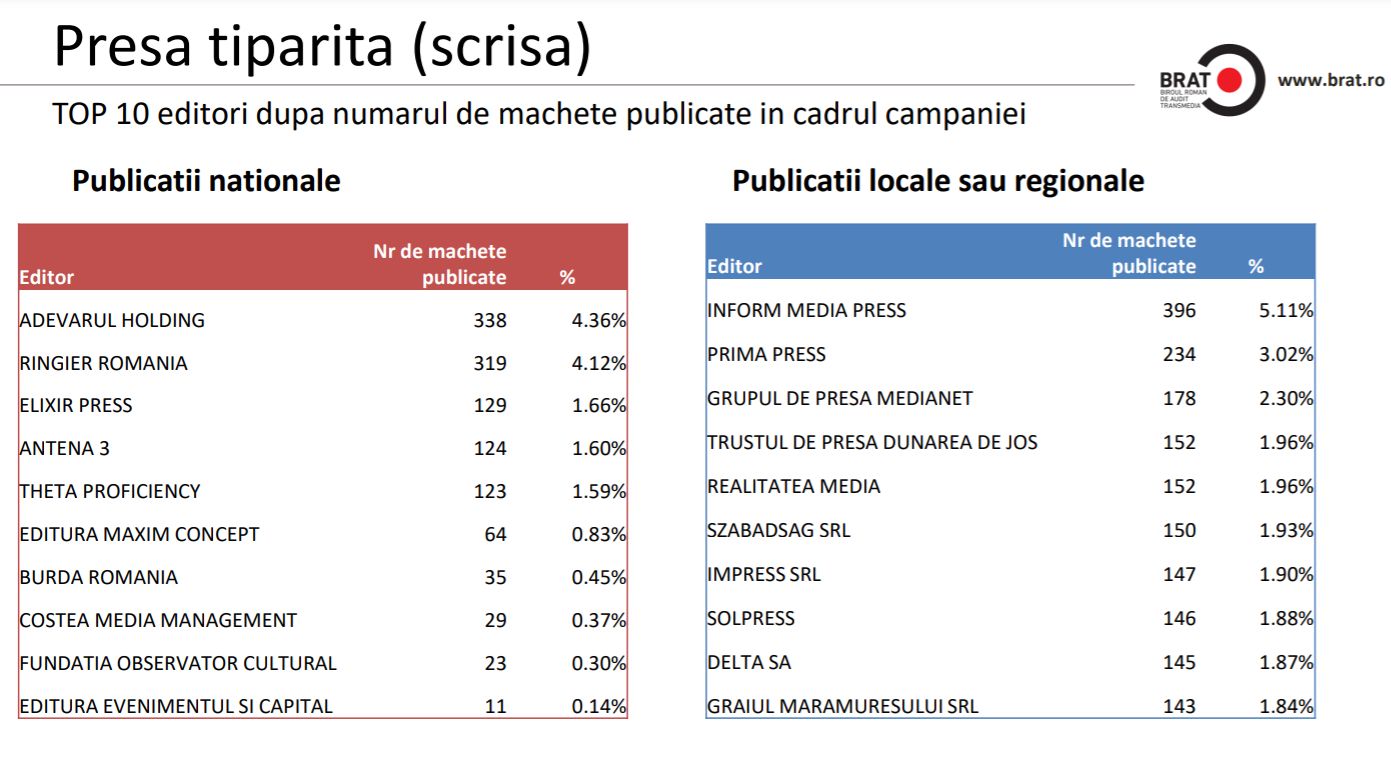 Presa tiparita (scrisa)

BRAT BIROUL ROMAN DE AUDIT TRANSMEDIA www.brat.ro

TOP 10 editori dupa numarul de machete publicate in cadrul campaniei

Publicatii nationale

| Editor | Nr de machete publicate | % |
|---|---|---|
| ADEVARUL HOLDING | 338 | 4.36% |
| RINGIER ROMANIA | 319 | 4.12% |
| ELIXIR PRESS | 129 | 1.66% |
| ANTENA 3 | 124 | 1.60% |
| THETA PROFICIENCY | 123 | 1.59% |
| EDITURA MAXIM CONCEPT | 64 | 0.83% |
| BURDA ROMANIA | 35 | 0.45% |
| COSTEA MEDIA MANAGEMENT | 29 | 0.37% |
| FUNDATIA OBSERVATOR CULTURAL | 23 | 0.30% |
| EDITURA EVENIMENTUL SI CAPITAL | 11 | 0.14% |

Publicatii locale sau regionale

| Editor | Nr de machete publicate | % |
|---|---|---|
| INFORM MEDIA PRESS | 396 | 5.11% |
| PRIMA PRESS | 234 | 3.02% |
| GRUPUL DE PRESA MEDIANET | 178 | 2.30% |
| TRUSTUL DE PRESA DUNAREA DE JOS | 152 | 1.96% |
| REALITATEA MEDIA | 152 | 1.96% |
| SZABADSAG SRL | 150 | 1.93% |
| IMPRESS SRL | 147 | 1.90% |
| SOLPRESS | 146 | 1.88% |
| DELTA SA | 145 | 1.87% |
| GRAIUL MARAMURESULUI SRL | 143 | 1.84% |